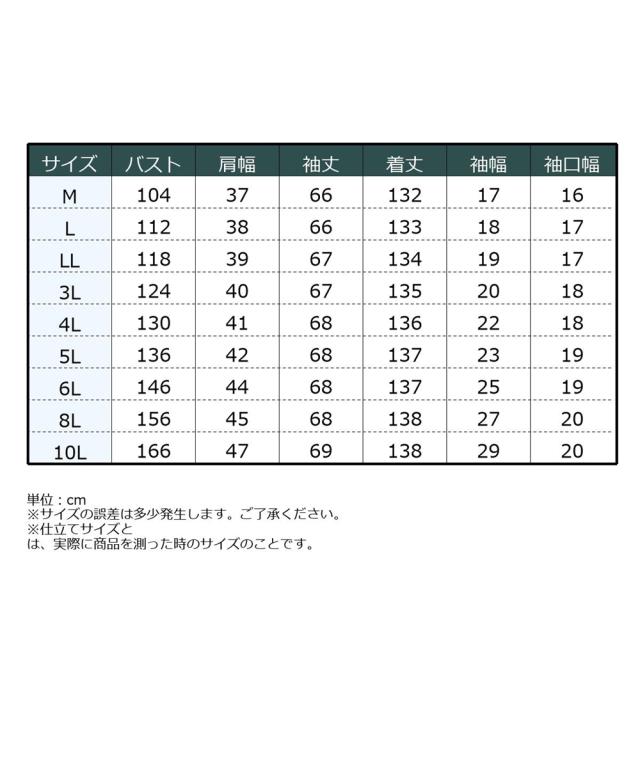 | サイズ | バスト | 肩幅 | 袖丈 | 着丈 | 袖幅 | 袖口幅 |
|---|---|---|---|---|---|---|
| M | 104 | 37 | 66 | 132 | 17 | 16 |
| L | 112 | 38 | 66 | 133 | 18 | 17 |
| LL | 118 | 39 | 67 | 134 | 19 | 17 |
| 3L | 124 | 40 | 67 | 135 | 20 | 18 |
| 4L | 130 | 41 | 68 | 136 | 22 | 18 |
| 5L | 136 | 42 | 68 | 137 | 23 | 19 |
| 6L | 146 | 44 | 68 | 137 | 25 | 19 |
| 8L | 156 | 45 | 68 | 138 | 27 | 20 |
| 10L | 166 | 47 | 69 | 138 | 29 | 20 |

単位：cm
※サイズの誤差は多少発生します。ご了承ください。
※仕立てサイズと
は、実際に商品を測った時のサイズのことです。